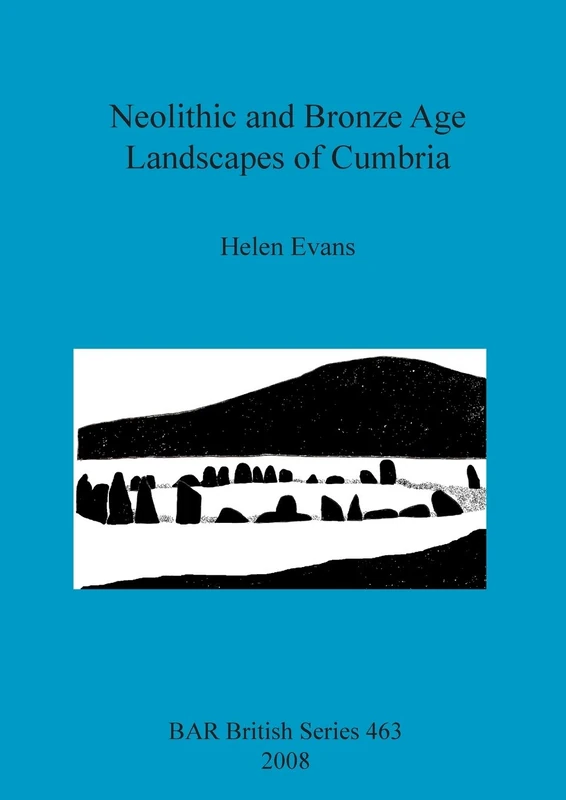 Neolithic and Bronze Age Landscapes of Cumbria

Helen Evans

BAR British Series 463
2008